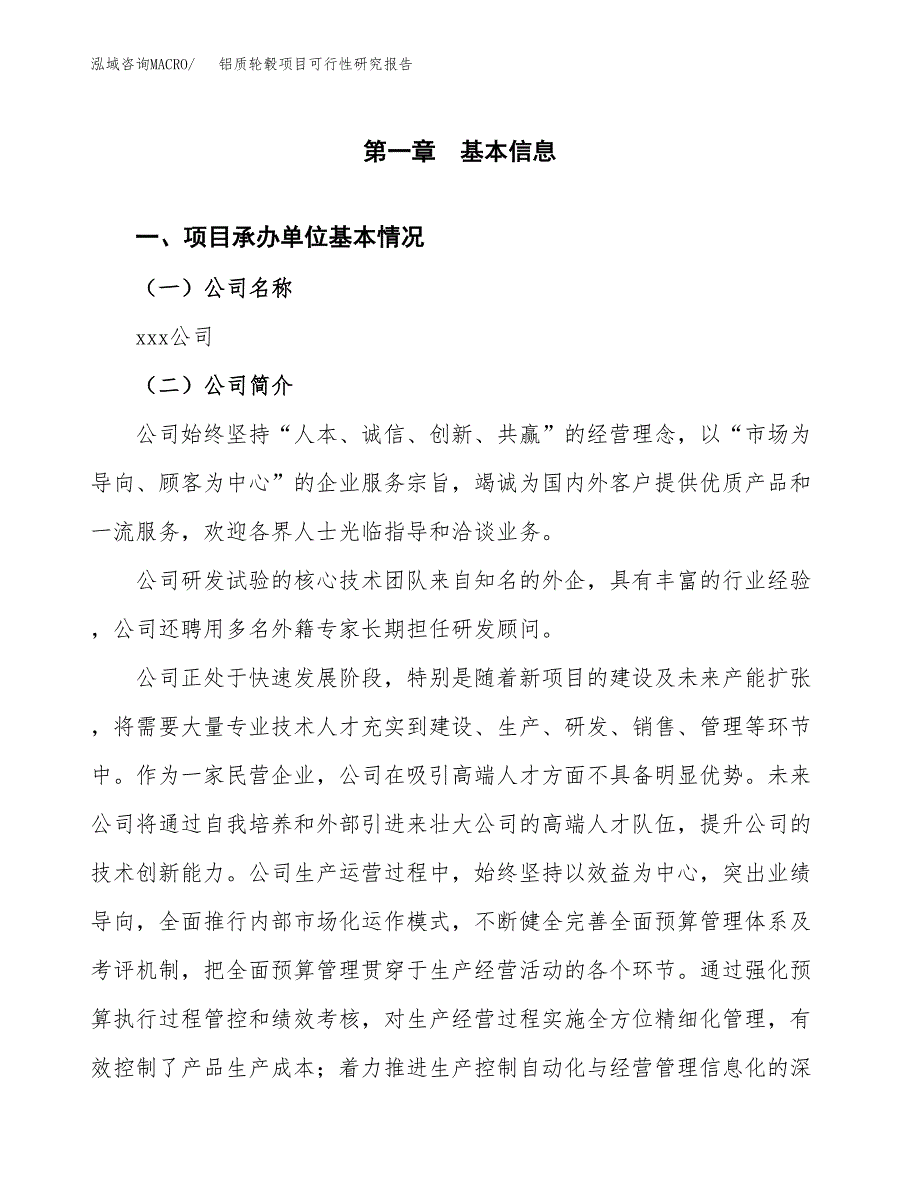 泓域咨询MACRO/　铝质轮毂项目可行性研究报告

第一章　基本信息

一、项目承办单位基本情况

（一）公司名称

xxx公司

（二）公司简介

公司始终坚持“人本、诚信、创新、共赢”的经营理念，以“市场为导向、顾客为中心”的企业服务宗旨，竭诚为国内外客户提供优质产品和一流服务，欢迎各界人士光临指导和洽谈业务。

公司研发试验的核心技术团队来自知名的外企，具有丰富的行业经验，公司还聘用多名外籍专家长期担任研发顾问。

公司正处于快速发展阶段，特别是随着新项目的建设及未来产能扩张，将需要大量专业技术人才充实到建设、生产、研发、销售、管理等环节中。作为一家民营企业，公司在吸引高端人才方面不具备明显优势。未来公司将通过自我培养和外部引进来壮大公司的高端人才队伍，提升公司的技术创新能力。公司生产运营过程中，始终坚持以效益为中心，突出业绩导向，全面推行内部市场化运作模式，不断健全完善全面预算管理体系及考评机制，把全面预算管理贯穿于生产经营活动的各个环节。通过强化预算执行过程管控和绩效考核，对生产经营过程实施全方位精细化管理，有效控制了产品生产成本；着力推进生产控制自动化与经营管理信息化的深